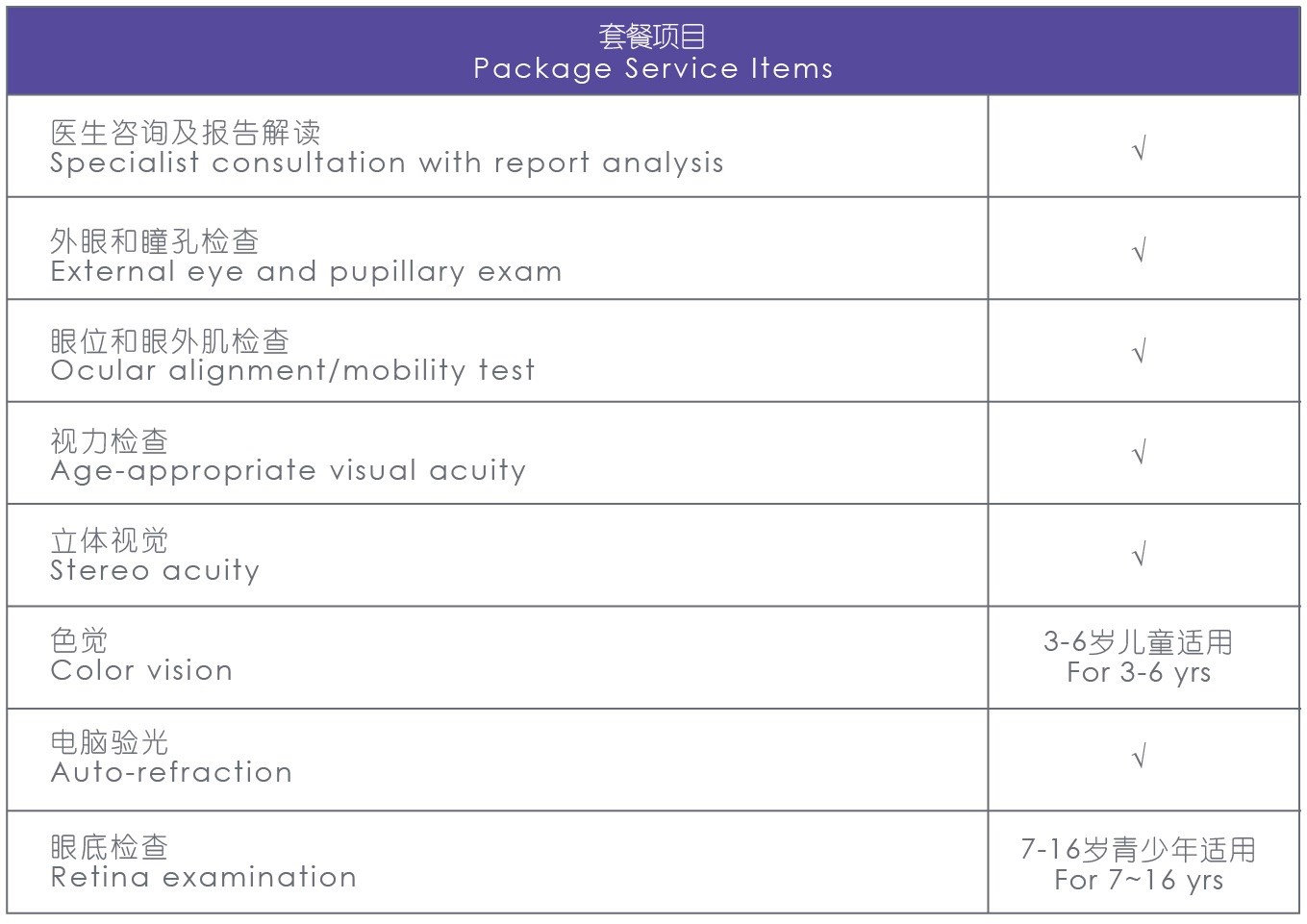 | 套餐项目 Package Service Items | |
|---|---|
| 医生咨询及报告解读 Specialist consultation with report analysis | √ |
| 外眼和瞳孔检查 External eye and pupillary exam | √ |
| 眼位和眼外肌检查 Ocular alignment/mobility test | √ |
| 视力检查 Age-appropriate visual acuity | √ |
| 立体视觉 Stereo acuity | √ |
| 色觉 Color vision | 3-6岁儿童适用 For 3-6 yrs |
| 电脑验光 Auto-refraction | √ |
| 眼底检查 Retina examination | 7-16岁青少年适用 For 7~16 yrs |